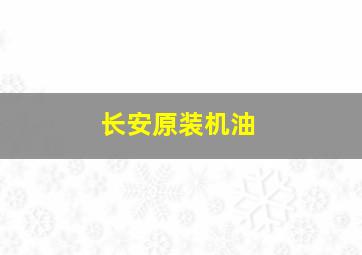 长安原装机油